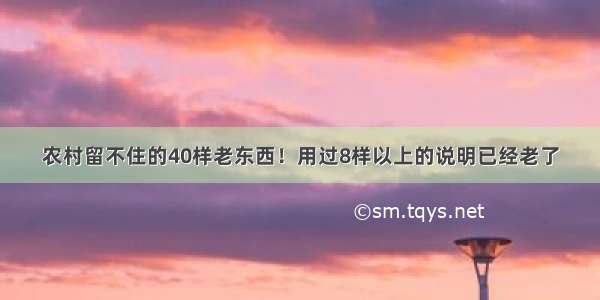 农村留不住的40样老东西！用过8样以上的说明已经老了

©sm.tqys.net